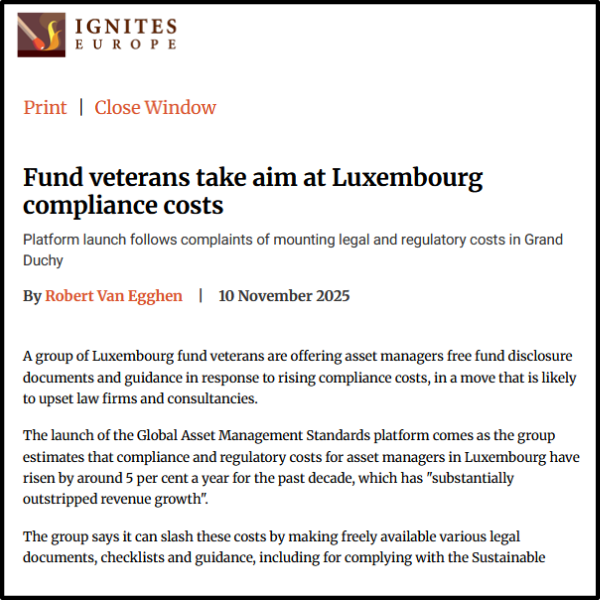 IGNITES
EUROPE

Print | Close Window

Fund veterans take aim at Luxembourg compliance costs

Platform launch follows complaints of mounting legal and regulatory costs in Grand Duchy

By Robert Van Egghen | 10 November 2025

A group of Luxembourg fund veterans are offering asset managers free fund disclosure documents and guidance in response to rising compliance costs, in a move that is likely to upset law firms and consultancies.

The launch of the Global Asset Management Standards platform comes as the group estimates that compliance and regulatory costs for asset managers in Luxembourg have risen by around 5 per cent a year for the past decade, which has "substantially outstripped revenue growth".

The group says it can slash these costs by making freely available various legal documents, checklists and guidance, including for complying with the Sustainable